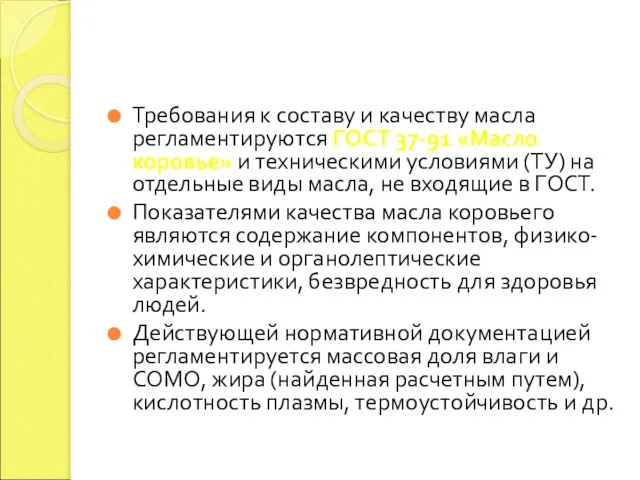 Требования к составу и качеству масла регламентируются ГОСТ 37-91 «Масло коровье» и техническими условиями (ТУ) на отдельные виды масла, не входящие в ГОСТ.

Показателями качества масла коровьего являются содержание компонентов, физико-химические и органолептические характеристики, безвредность для здоровья людей.

Действующей нормативной документацией регламентируется массовая доля влаги и СОМО, жира (найденная расчетным путем), кислотность плазмы, термоустойчивость и др.